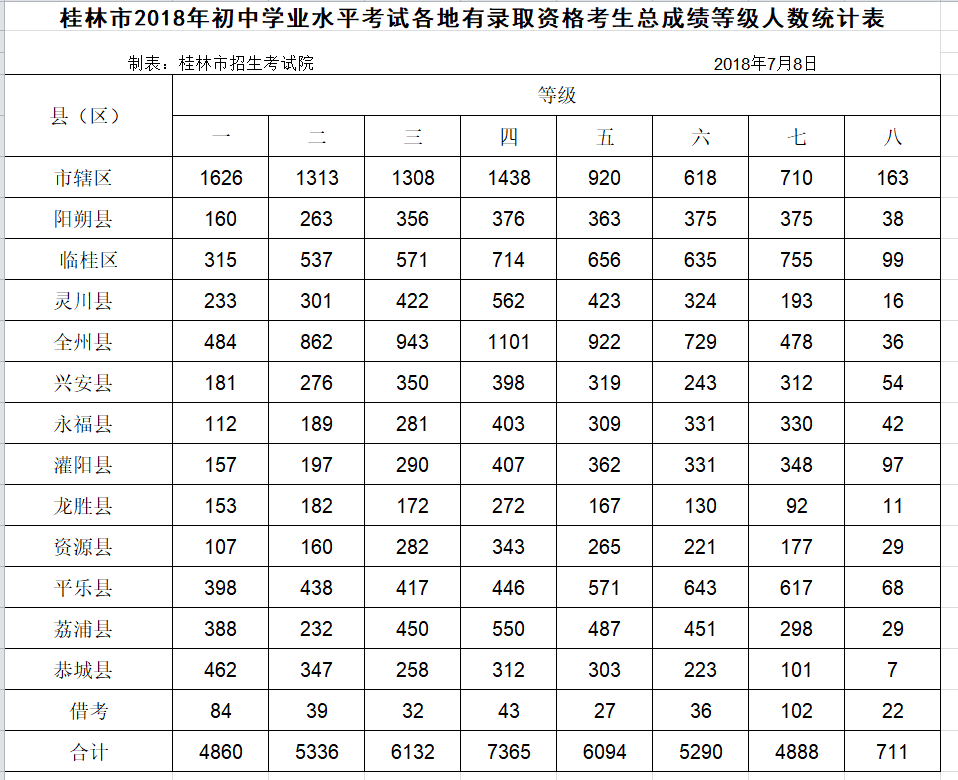 桂林市2018年初中学业水平考试各地有录取资格考生总成绩等级人数统计表

制表：桂林市招生考试院 2018年7月8日

| 县（区） | 等级 | | | | | | | |
|---|---|---|---|---|---|---|---|---|
| | 一 | 二 | 三 | 四 | 五 | 六 | 七 | 八 |
| 市辖区 | 1626 | 1313 | 1308 | 1438 | 920 | 618 | 710 | 163 |
| 阳朔县 | 160 | 263 | 356 | 376 | 363 | 375 | 375 | 38 |
| 临桂区 | 315 | 537 | 571 | 714 | 656 | 635 | 755 | 99 |
| 灵川县 | 233 | 301 | 422 | 562 | 423 | 324 | 193 | 16 |
| 全州县 | 484 | 862 | 943 | 1101 | 922 | 729 | 478 | 36 |
| 兴安县 | 181 | 276 | 350 | 398 | 319 | 243 | 312 | 54 |
| 永福县 | 112 | 189 | 281 | 403 | 309 | 331 | 330 | 42 |
| 灌阳县 | 157 | 197 | 290 | 407 | 362 | 331 | 348 | 97 |
| 龙胜县 | 153 | 182 | 172 | 272 | 167 | 130 | 92 | 11 |
| 资源县 | 107 | 160 | 282 | 343 | 265 | 221 | 177 | 29 |
| 平乐县 | 398 | 438 | 417 | 446 | 571 | 643 | 617 | 68 |
| 荔浦县 | 388 | 232 | 450 | 550 | 487 | 451 | 298 | 29 |
| 恭城县 | 462 | 347 | 258 | 312 | 303 | 223 | 101 | 7 |
| 借考 | 84 | 39 | 32 | 43 | 27 | 36 | 102 | 22 |
| 合计 | 4860 | 5336 | 6132 | 7365 | 6094 | 5290 | 4888 | 711 |